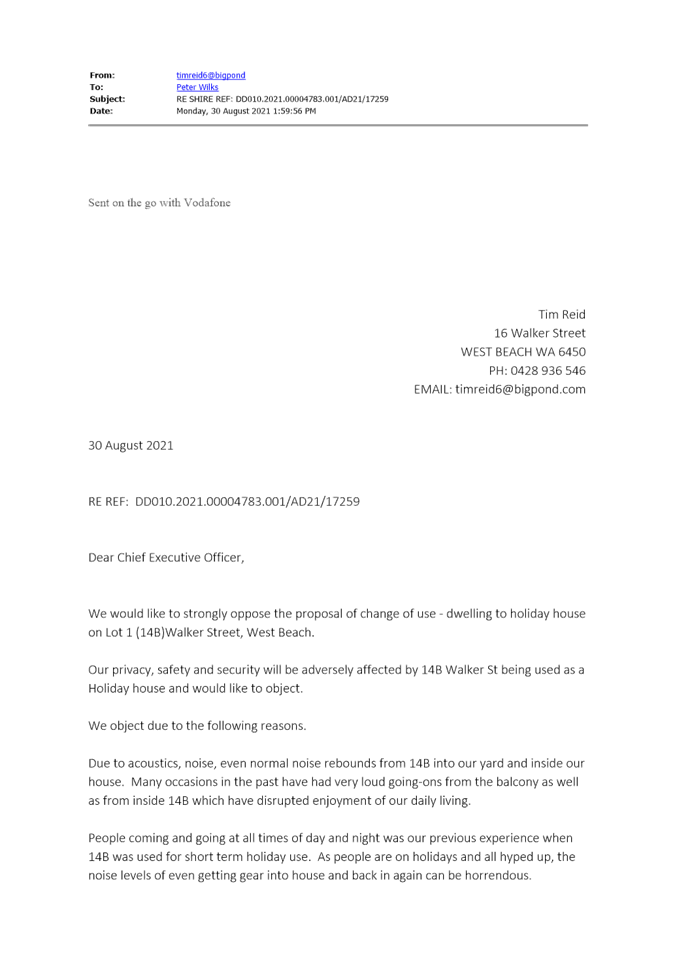 From: timreid6@bigpond
To: Peter Wilks
Subject: RE SHIRE REF: DD010.2021.00004783.001/AD21/17259
Date: Monday, 30 August 2021 1:59:56 PM

Sent on the go with Vodafone

Tim Reid
16 Walker Street
WEST BEACH WA 6450
PH: 0428 936 546
EMAIL: timreid6@bigpond.com

30 August 2021

RE REF: DD010.2021.00004783.001/AD21/17259

Dear Chief Executive Officer,

We would like to strongly oppose the proposal of change of use - dwelling to holiday house on Lot 1 (14B)Walker Street, West Beach.

Our privacy, safety and security will be adversely affected by 14B Walker St being used as a Holiday house and would like to object.

We object due to the following reasons.

Due to acoustics, noise, even normal noise rebounds from 14B into our yard and inside our house. Many occasions in the past have had very loud going-ons from the balcony as well as from inside 14B which have disrupted enjoyment of our daily living.

People coming and going at all times of day and night was our previous experience when 14B was used for short term holiday use. As people are on holidays and all hyped up, the noise levels of even getting gear into house and back in again can be horrendous.